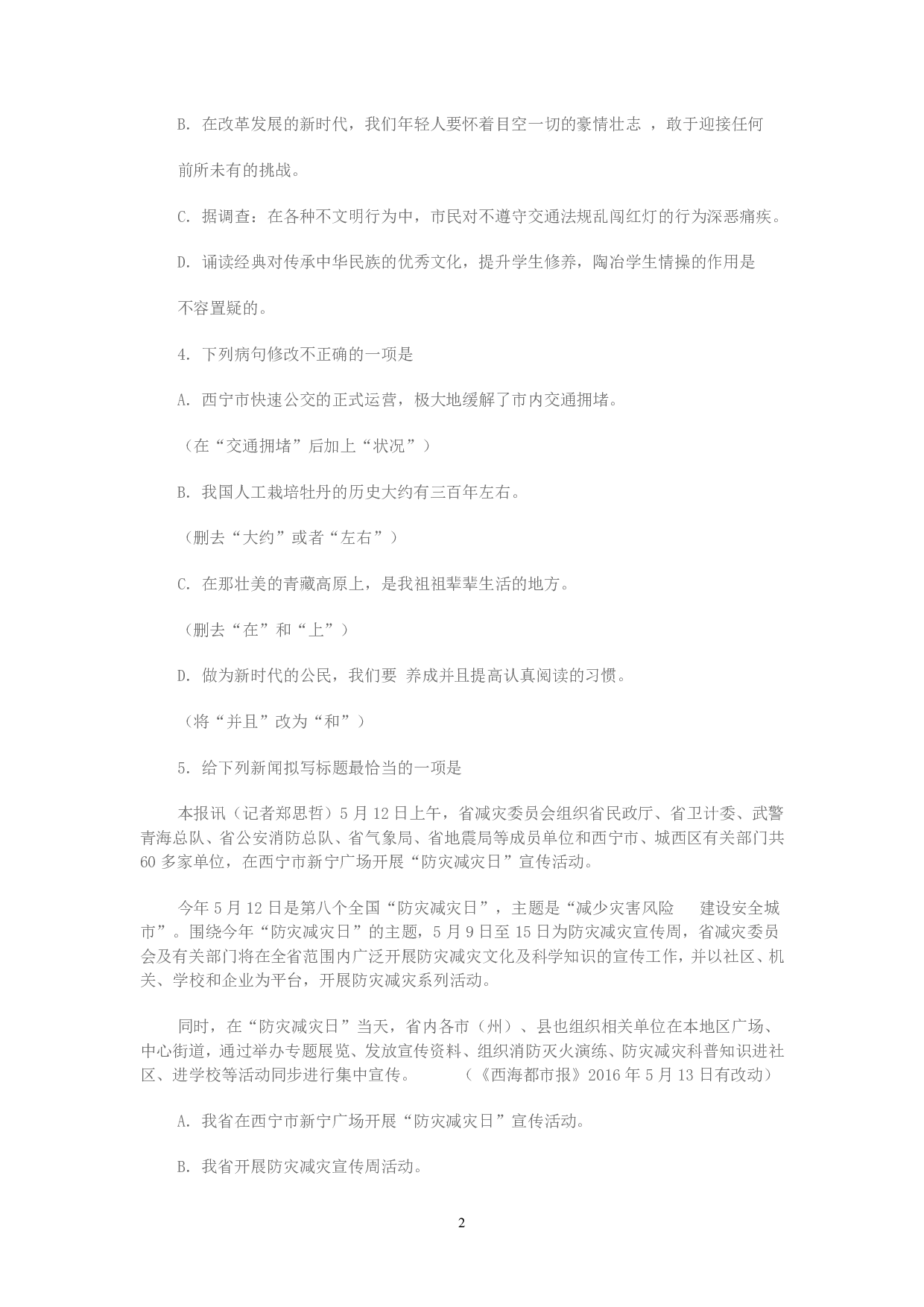 B. 在改革发展的新时代，我们年轻人要怀着目空一切的豪情壮志 ，敢于迎接任何前所未有的挑战。

C. 据调查：在各种不文明行为中，市民对不遵守交通法规乱闯红灯的行为深恶痛疾。

D. 诵读经典对传承中华民族的优秀文化，提升学生修养，陶冶学生情操的作用是不容置疑的。

4. 下列病句修改不正确的一项是

A. 西宁市快速公交的正式运营，极大地缓解了市内交通拥堵。

（在“交通拥堵”后加上“状况”）

B. 我国人工栽培牡丹的历史大约有三百年左右。

（删去“大约”或者“左右”）

C. 在那壮美的青藏高原上，是我祖祖辈辈生活的地方。

（删去“在”和“上”）

D. 做为新时代的公民，我们要 养成并且提高认真阅读的习惯。

（将“并且”改为“和”）

5. 给下列新闻拟写标题最恰当的一项是

本报讯（记者郑思哲）5 月 12 日上午，省减灾委员会组织省民政厅、省卫计委、武警青海总队、省公安消防总队、省气象局、省地震局等成员单位和西宁市、城西区有关部门共 60 多家单位，在西宁市新宁广场开展“防灾减灾日”宣传活动。

今年 5 月 12 日是第八个全国“防灾减灾日”，主题是“减少灾害风险 建设安全城市”。围绕今年“防灾减灾日”的主题，5 月 9 日至 15 日为防灾减灾宣传周，省减灾委员会及有关部门将在全省范围内广泛开展防灾减灾文化及科学知识的宣传工作，并以社区、机关、学校和企业为平台，开展防灾减灾系列活动。

同时，在“防灾减灾日”当天，省内各市（州）、县也组织相关单位在本地区广场、中心街道，通过举办专题展览、发放宣传资料、组织消防灭火演练、防灾减灾科普知识进社区、进学校等活动同步进行集中宣传。 （《西海都市报》2016 年 5 月 13 日有改动）

A. 我省在西宁市新宁广场开展“防灾减灾日”宣传活动。

B. 我省开展防灾减灾宣传周活动。

2